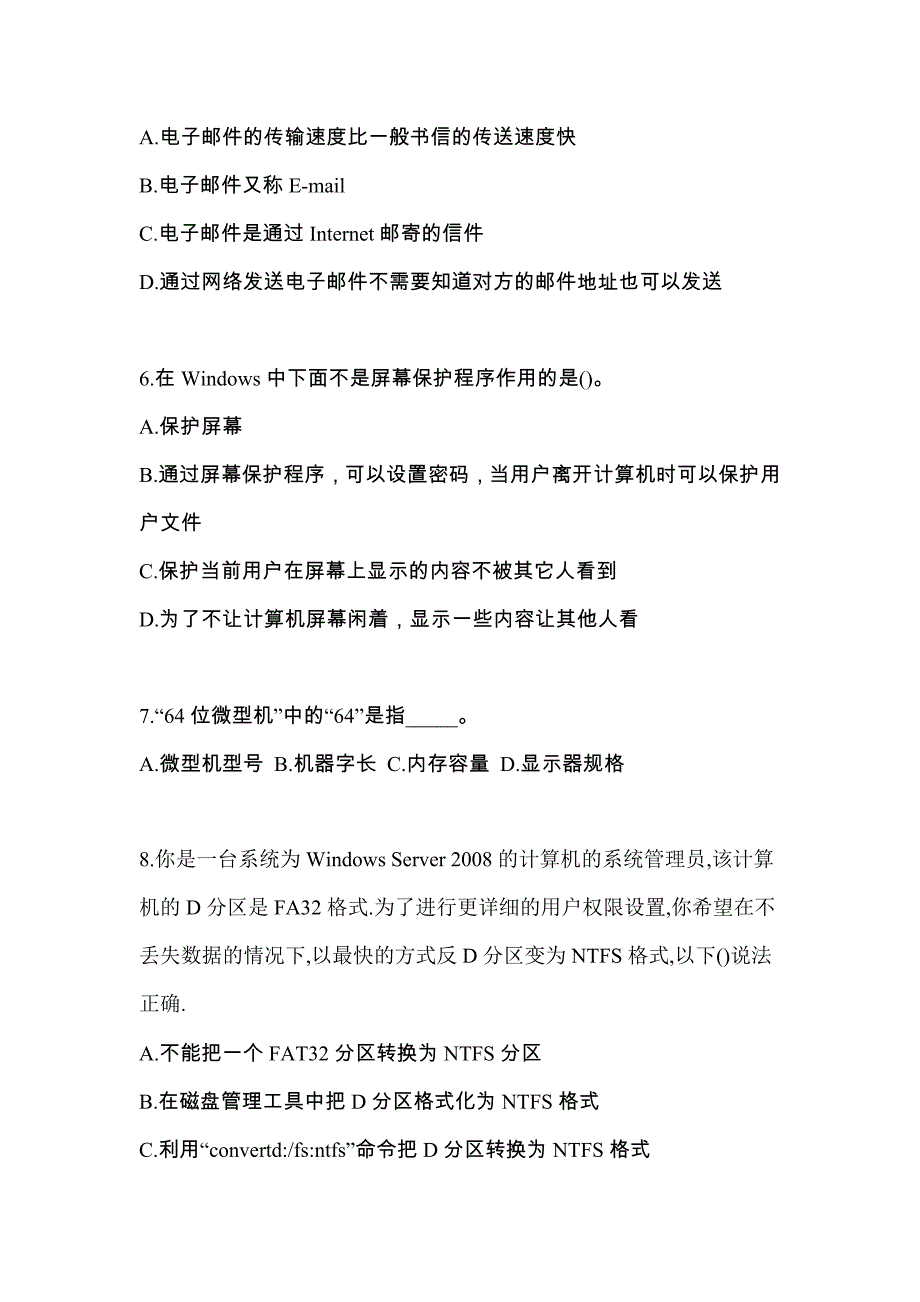 A.电子邮件的传输速度比一般书信的传送速度快

B.电子邮件又称 E-mail

C.电子邮件是通过 Internet 邮寄的信件

D.通过网络发送电子邮件不需要知道对方的邮件地址也可以发送

6.在 Windows 中下面不是屏幕保护程序作用的是()。

A.保护屏幕

B.通过屏幕保护程序，可以设置密码，当用户离开计算机时可以保护用户文件

C.保护当前用户在屏幕上显示的内容不被其它人看到

D.为了不让计算机屏幕闲着，显示一些内容让其他人看

7.“64 位微型机”中的“64”是指_____。

A.微型机型号 B.机器字长 C.内存容量 D.显示器规格

8.你是一台系统为 Windows Server 2008 的计算机的系统管理员,该计算机的 D 分区是 FA32 格式.为了进行更详细的用户权限设置,你希望在不丢失数据的情况下,以最快的方式反 D 分区变为 NTFS 格式,以下()说法正确.

A.不能把一个 FAT32 分区转换为 NTFS 分区

B.在磁盘管理工具中把 D 分区格式化为 NTFS 格式

C.利用“convertd:/fs:ntfs”命令把 D 分区转换为 NTFS 格式